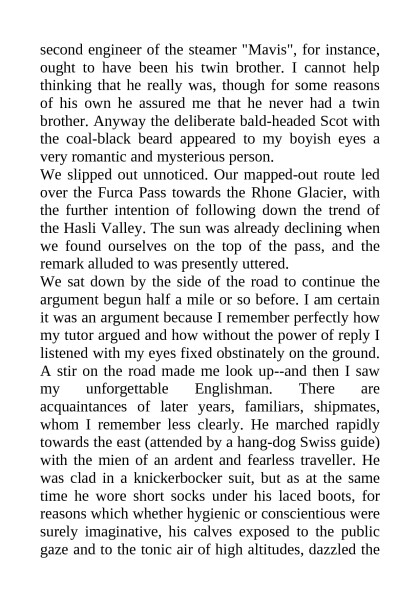 second engineer of the steamer "Mavis", for instance, ought to have been his twin brother. I cannot help thinking that he really was, though for some reasons of his own he assured me that he never had a twin brother. Anyway the deliberate bald-headed Scot with the coal-black beard appeared to my boyish eyes a very romantic and mysterious person.
We slipped out unnoticed. Our mapped-out route led over the Furca Pass towards the Rhone Glacier, with the further intention of following down the trend of the Hasli Valley. The sun was already declining when we found ourselves on the top of the pass, and the remark alluded to was presently uttered.
We sat down by the side of the road to continue the argument begun half a mile or so before. I am certain it was an argument because I remember perfectly how my tutor argued and how without the power of reply I listened with my eyes fixed obstinately on the ground. A stir on the road made me look up--and then I saw my unforgettable Englishman. There are acquaintances of later years, familiars, shipmates, whom I remember less clearly. He marched rapidly towards the east (attended by a hang-dog Swiss guide) with the mien of an ardent and fearless traveller. He was clad in a knickerbocker suit, but as at the same time he wore short socks under his laced boots, for reasons which whether hygienic or conscientious were surely imaginative, his calves exposed to the public gaze and to the tonic air of high altitudes, dazzled the